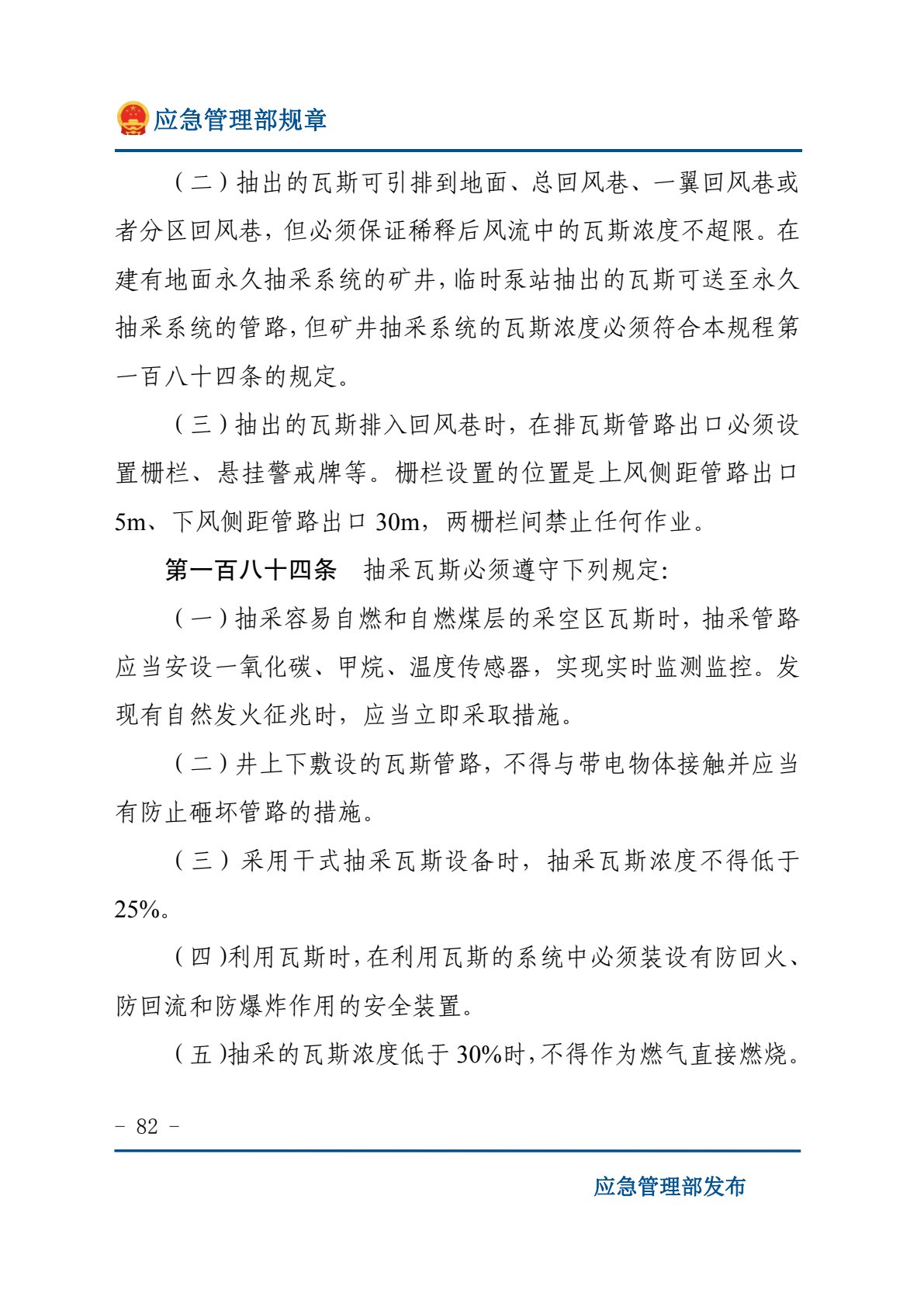 应急管理部规章

（二）抽出的瓦斯可引排到地面、总回风巷、一翼回风巷或者分区回风巷，但必须保证稀释后风流中的瓦斯浓度不超限。在建有地面永久抽采系统的矿井，临时泵站抽出的瓦斯可送至永久抽采系统的管路，但矿井抽采系统的瓦斯浓度必须符合本规程第一百八十四条的规定。

（三）抽出的瓦斯排入回风巷时，在排瓦斯管路出口必须设置栅栏、悬挂警戒牌等。栅栏设置的位置是上风侧距管路出口5m、下风侧距管路出口30m，两栅栏间禁止任何作业。

第一百八十四条　抽采瓦斯必须遵守下列规定：

（一）抽采容易自燃和自燃煤层的采空区瓦斯时，抽采管路应当安设一氧化碳、甲烷、温度传感器，实现实时监测监控。发现有自然发火征兆时，应当立即采取措施。

（二）井上下敷设的瓦斯管路，不得与带电物体接触并应当有防止砸坏管路的措施。

（三）采用干式抽采瓦斯设备时，抽采瓦斯浓度不得低于25%。

（四）利用瓦斯时，在利用瓦斯的系统中必须装设有防回火、防回流和防爆炸作用的安全装置。

（五）抽采的瓦斯浓度低于30%时，不得作为燃气直接燃烧。

- 82 -

应急管理部发布